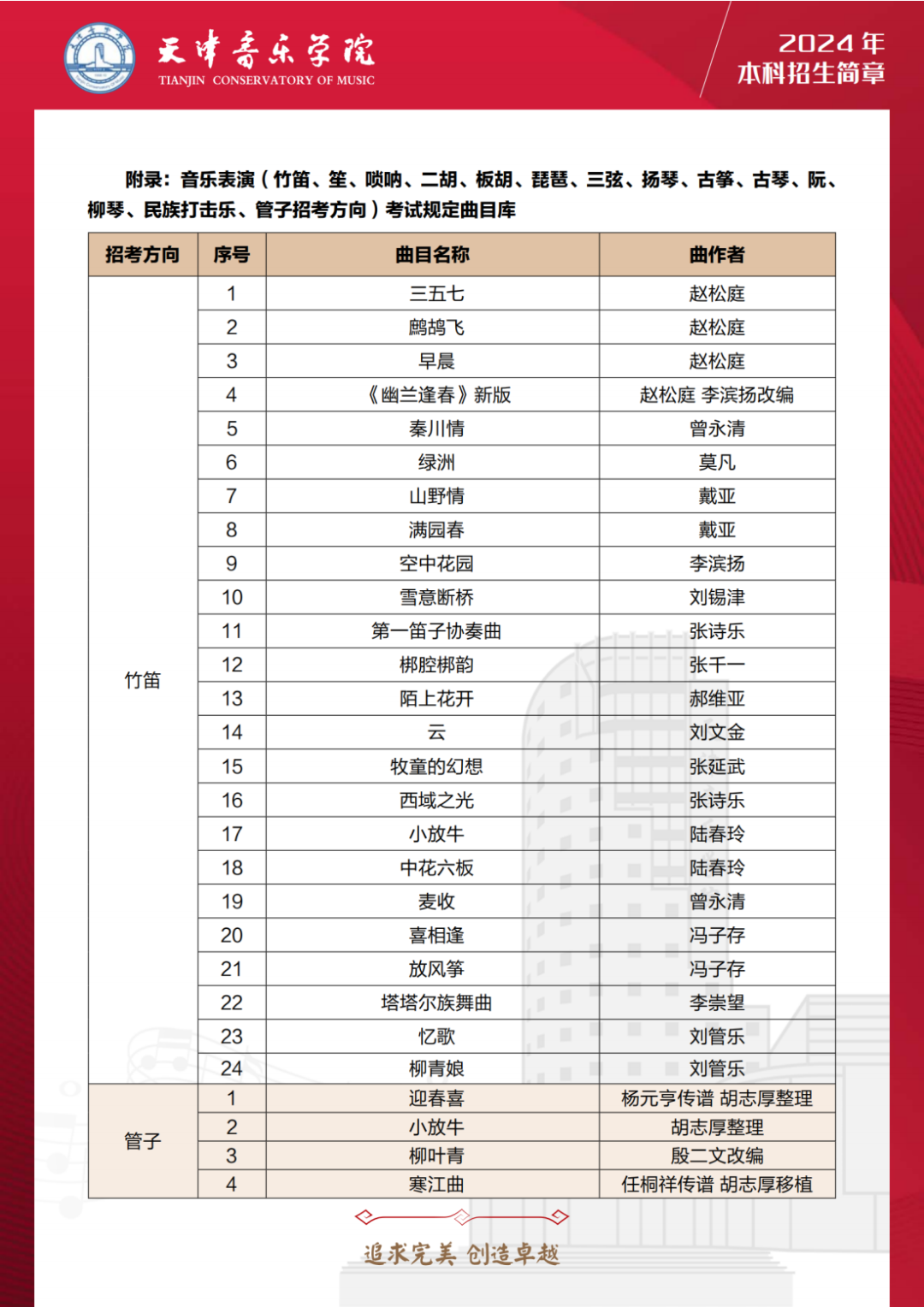 天津音乐学院
TIANJIN CONSERVATORY OF MUSIC

2024 年
本科招生简章

附录：音乐表演（竹笛、笙、唢呐、二胡、板胡、琵琶、三弦、扬琴、古筝、古琴、阮、柳琴、民族打击乐、管子招考方向）考试规定曲目库

| 招考方向 | 序号 | 曲目名称 | 曲作者 |
|---|---|---|---|
| 竹笛 | 1 | 三五七 | 赵松庭 |
| | 2 | 鹧鸪飞 | 赵松庭 |
| | 3 | 早晨 | 赵松庭 |
| | 4 | 《幽兰逢春》新版 | 赵松庭 李滨扬改编 |
| | 5 | 秦川情 | 曾永清 |
| | 6 | 绿洲 | 莫凡 |
| | 7 | 山野情 | 戴亚 |
| | 8 | 满园春 | 戴亚 |
| | 9 | 空中花园 | 李滨扬 |
| | 10 | 雪意断桥 | 刘锡津 |
| | 11 | 第一笛子协奏曲 | 张诗乐 |
| | 12 | 梆腔梆韵 | 张千一 |
| | 13 | 陌上花开 | 郝维亚 |
| | 14 | 云 | 刘文金 |
| | 15 | 牧童的幻想 | 张延武 |
| | 16 | 西域之光 | 张诗乐 |
| | 17 | 小放牛 | 陆春玲 |
| | 18 | 中花六板 | 陆春玲 |
| | 19 | 麦收 | 曾永清 |
| | 20 | 喜相逢 | 冯子存 |
| | 21 | 放风筝 | 冯子存 |
| | 22 | 塔塔尔族舞曲 | 李崇望 |
| | 23 | 忆歌 | 刘管乐 |
| | 24 | 柳青娘 | 刘管乐 |
| 管子 | 1 | 迎春喜 | 杨元亨传谱 胡志厚整理 |
| | 2 | 小放牛 | 胡志厚整理 |
| | 3 | 柳叶青 | 殷二文改编 |
| | 4 | 寒江曲 | 任桐祥传谱 胡志厚移植 |

追求完美 创造卓越